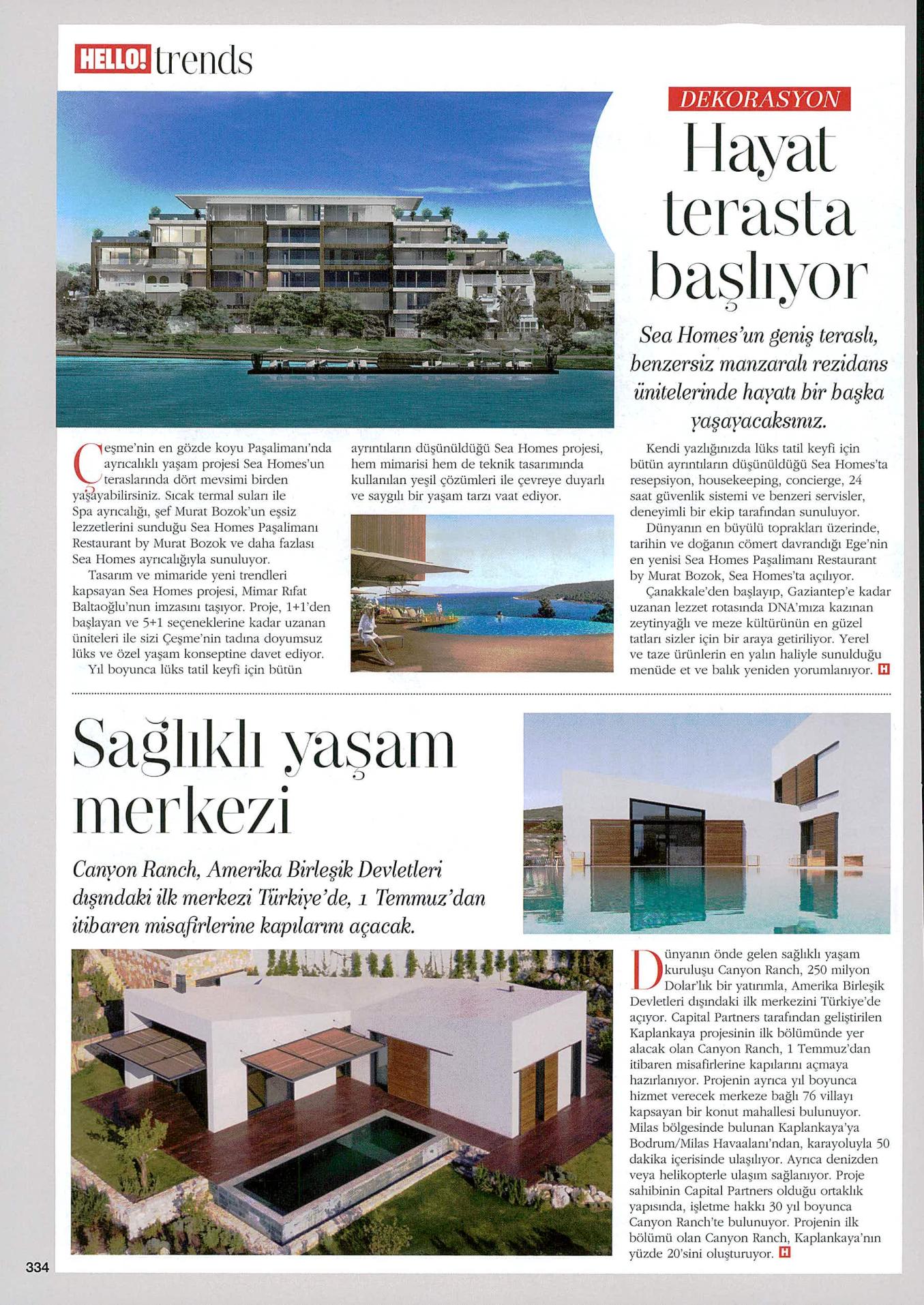 HELLO! trends

DEKORASYON

Hayat terasta başlıyor

Sea Homes'un geniş teraslı, benzersiz manzaralı rezidans ünitelerinde hayatı bir başka yaşayacaksınız.

Çeşme'nin en gözde koyu Paşalimanı'nda ayrıcalıklı yaşam projesi Sea Homes'un teraslarında dört mevsimi birden yaşayabilirsiniz. Sıcak termal suları ile Spa ayrıcalığı, şef Murat Bozok'un eşsiz lezzetlerini sunduğu Sea Homes Paşalimanı Restaurant by Murat Bozok ve daha fazlası Sea Homes ayrıcalığıyla sunuluyor.

Tasarım ve mimaride yeni trendleri kapsayan Sea Homes projesi, Mimar Rıfat Baltaoğlu'nun imzasını taşıyor. Proje, 1+1'den başlayan ve 5+1 seçeneklerine kadar uzanan üniteleri ile sizi Çeşme'nin tadına doyumsuz lüks ve özel yaşam konseptine davet ediyor.

Yıl boyunca lüks tatil keyfi için bütün ayrıntıların düşünüldüğü Sea Homes projesi, hem mimarisi hem de teknik tasarımında kullanılan yeşil çözümleri ile çevreye duyarlı ve saygılı bir yaşam tarzı vaat ediyor.

Kendi yazlığınızda lüks tatil keyfi için bütün ayrıntıların düşünüldüğü Sea Homes'ta resepsiyon, housekeeping, concierge, 24 saat güvenlik sistemi ve benzeri servisler, deneyimli bir ekip tarafından sunuluyor.

Dünyanın en büyülü toprakları üzerinde, tarihin ve doğanın cömert davrandığı Ege'nin en yenisi Sea Homes Paşalimanı Restaurant by Murat Bozok, Sea Homes'ta açılıyor.

Çanakkale'den başlayıp, Gaziantep'e kadar uzanan lezzet rotasında DNA'mıza kazınan zeytinyağlı ve meze kültürünün en güzel tatları sizler için bir araya getiriliyor. Yerel ve taze ürünlerin en yalın haliyle sunulduğu menüde et ve balık yeniden yorumlanıyor. H

Sağlıklı yaşam merkezi

Canyon Ranch, Amerika Birleşik Devletleri dışındaki ilk merkezi Türkiye'de, 1 Temmuz'dan itibaren misafirlerine kapılarını açacak.

Dünyanın önde gelen sağlıklı yaşam kuruluşu Canyon Ranch, 250 milyon Dolar'lık bir yatırımla, Amerika Birleşik Devletleri dışındaki ilk merkezini Türkiye'de açıyor. Capital Partners tarafından geliştirilen Kaplankaya projesinin ilk bölümünde yer alacak olan Canyon Ranch, 1 Temmuz'dan itibaren misafirlerine kapılarını açmaya hazırlanıyor. Projenin ayrıca yıl boyunca hizmet verecek merkeze bağlı 76 villayı kapsayan bir konut mahallesi bulunuyor. Milas bölgesinde bulunan Kaplankaya'ya Bodrum/Milas Havaalanı'ndan, karayoluyla 50 dakika içerisinde ulaşılıyor. Ayrıca denizden veya helikopterle ulaşım sağlanıyor. Proje sahibinin Capital Partners olduğu ortaklık yapısında, işletme hakkı 30 yıl boyunca Canyon Ranch'te bulunuyor. Projenin ilk bölümü olan Canyon Ranch, Kaplankaya'nın yüzde 20'sini oluşturuyor. H

334